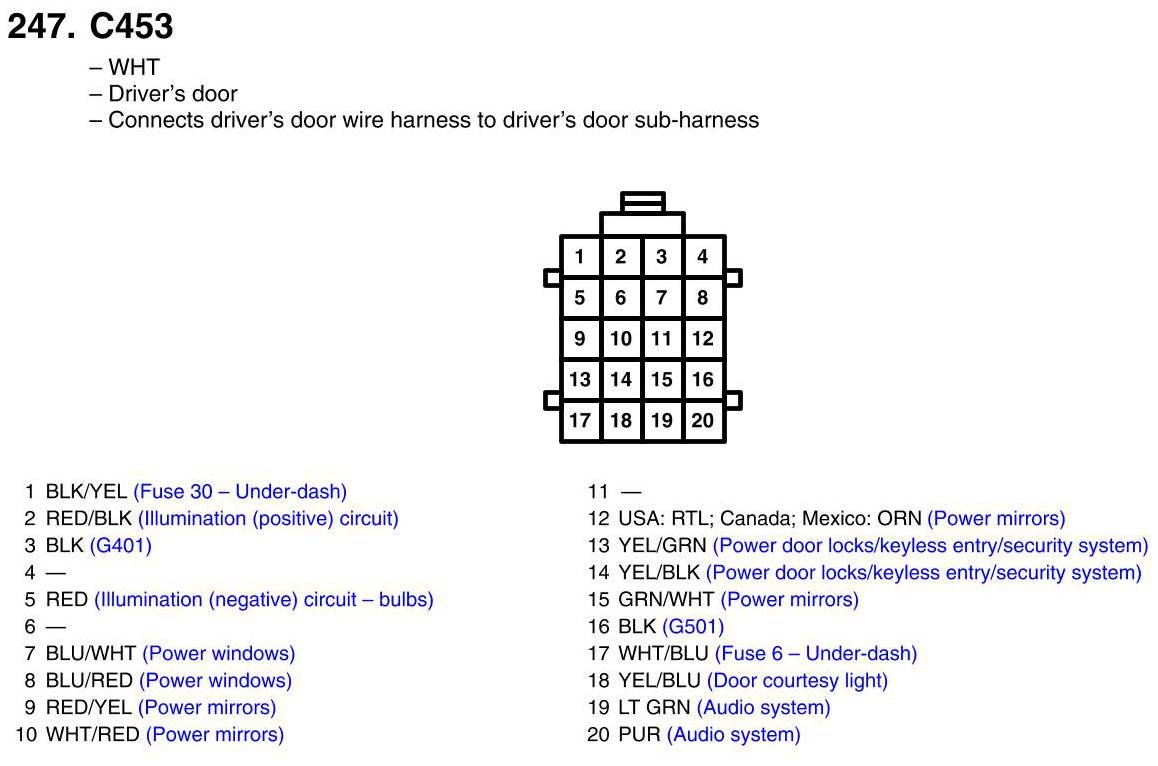 247. C453

– WHT
– Driver's door
– Connects driver's door wire harness to driver's door sub-harness

| 1 | 2 | 3 | 4 |
|---|---|---|---|
| 5 | 6 | 7 | 8 |
| 9 | 10 | 11 | 12 |
| 13 | 14 | 15 | 16 |
| 17 | 18 | 19 | 20 |

1 BLK/YEL (Fuse 30 – Under-dash)
2 RED/BLK (Illumination (positive) circuit)
3 BLK (G401)
4 —
5 RED (Illumination (negative) circuit – bulbs)
6 —
7 BLU/WHT (Power windows)
8 BLU/RED (Power windows)
9 RED/YEL (Power mirrors)
10 WHT/RED (Power mirrors)

11 —
12 USA: RTL; Canada; Mexico: ORN (Power mirrors)
13 YEL/GRN (Power door locks/keyless entry/security system)
14 YEL/BLK (Power door locks/keyless entry/security system)
15 GRN/WHT (Power mirrors)
16 BLK (G501)
17 WHT/BLU (Fuse 6 – Under-dash)
18 YEL/BLU (Door courtesy light)
19 LT GRN (Audio system)
20 PUR (Audio system)